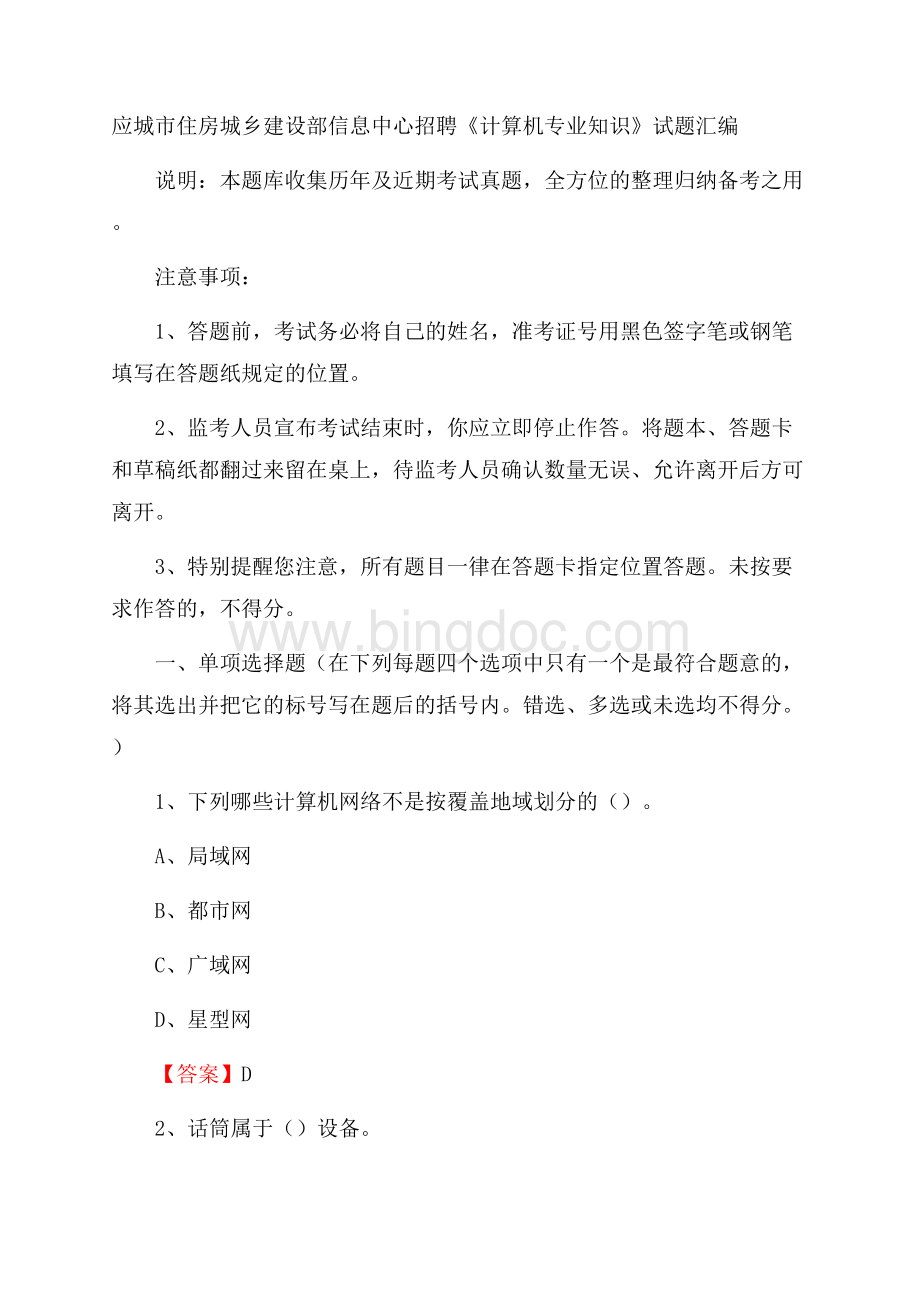 应城市住房城乡建设部信息中心招聘《计算机专业知识》试题汇编

说明：本题库收集历年及近期考试真题，全方位的整理归纳备考之用。

注意事项：

1、答题前，考试务必将自己的姓名，准考证号用黑色签字笔或钢笔填写在答题纸规定的位置。

2、监考人员宣布考试结束时，你应立即停止作答。将题本、答题卡和草稿纸都翻过来留在桌上，待监考人员确认数量无误、允许离开后方可离开。

3、特别提醒您注意，所有题目一律在答题卡指定位置答题。未按要求作答的，不得分。

www.bingdoc.com

一、单项选择题（在下列每题四个选项中只有一个是最符合题意的，将其选出并把它的标号写在题后的括号内。错选、多选或未选均不得分。）

1、下列哪些计算机网络不是按覆盖地域划分的（）。

A、局域网

B、都市网

C、广域网

D、星型网

【答案】D

2、话筒属于（）设备。